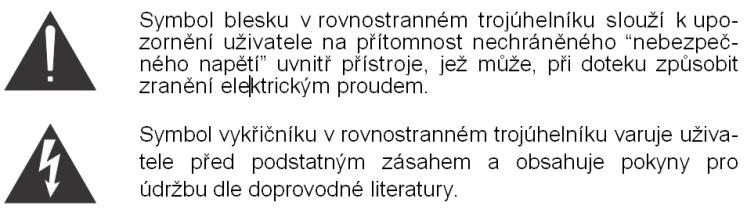 Symbol blesku v rovnostranném trojúhelníku slouží k upozornění uživatele na přítomnost nechráněného “nebezpečného napětí” uvnitř přístroje, jež může, při doteku způsobit zranění elektrickým proudem.

Symbol vykřičníku v rovnostranném trojúhelníku varuje uživatele před podstatným zásahem a obsahuje pokyny pro údržbu dle doprovodné literatury.